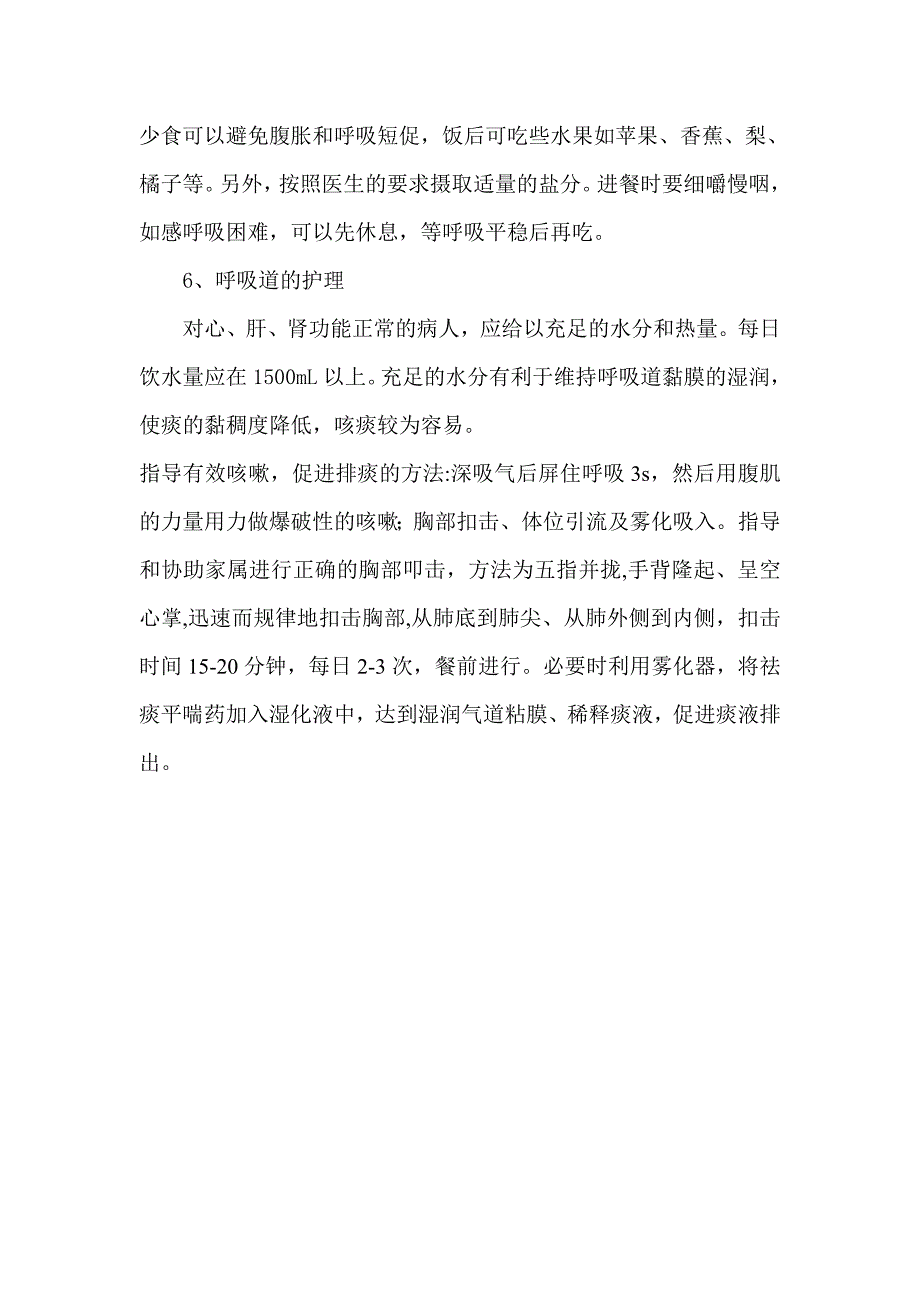 少食可以避免腹胀和呼吸短促，饭后可吃些水果如苹果、香蕉、梨、橘子等。另外，按照医生的要求摄取适量的盐分。进餐时要细嚼慢咽，如感呼吸困难，可以先休息，等呼吸平稳后再吃。

6、呼吸道的护理

对心、肝、肾功能正常的病人，应给以充足的水分和热量。每日饮水量应在 1500mL 以上。充足的水分有利于维持呼吸道黏膜的湿润，使痰的黏稠度降低，咳痰较为容易。

指导有效咳嗽，促进排痰的方法:深吸气后屏住呼吸 3s，然后用腹肌的力量用力做爆破性的咳嗽; 胸部扣击、体位引流及雾化吸入。指导和协助家属进行正确的胸部叩击，方法为五指并拢,手背隆起、呈空心掌,迅速而规律地扣击胸部,从肺底到肺尖、从肺外侧到内侧，扣击时间 15-20 分钟，每日 2-3 次，餐前进行。必要时利用雾化器，将祛痰平喘药加入湿化液中，达到湿润气道粘膜、稀释痰液，促进痰液排出。